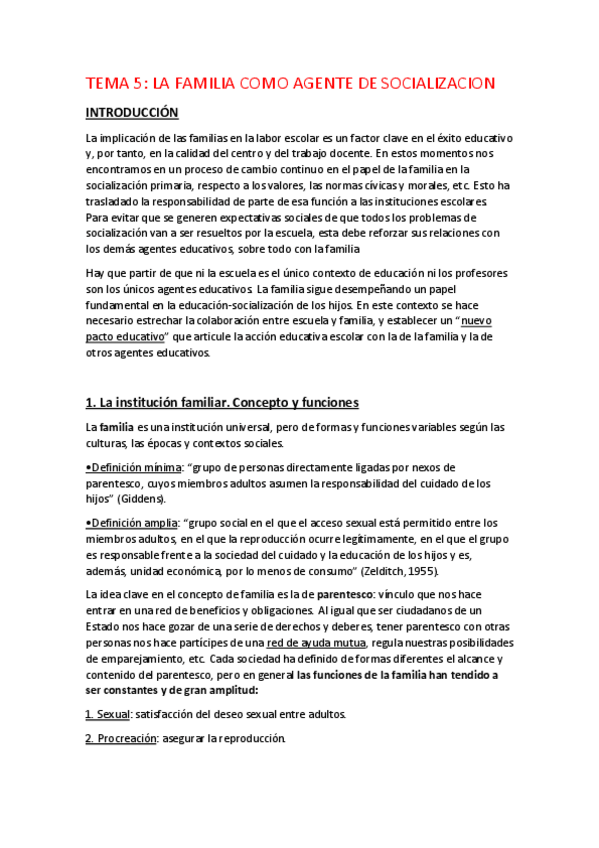 TEMA 5: LA FAMILIA COMO AGENTE DE SOCIALIZACION

INTRODUCCIÓN

La implicación de las familias en la labor escolar es un factor clave en el éxito educativo y, por tanto, en la calidad del centro y del trabajo docente. En estos momentos nos encontramos en un proceso de cambio continuo en el papel de la familia en la socialización primaria, respecto a los valores, las normas cívicas y morales, etc. Esto ha trasladado la responsabilidad de parte de esa función a las instituciones escolares. Para evitar que se generen expectativas sociales de que todos los problemas de socialización van a ser resueltos por la escuela, esta debe reforzar sus relaciones con los demás agentes educativos, sobre todo con la familia

Hay que partir de que ni la escuela es el único contexto de educación ni los profesores son los únicos agentes educativos. La familia sigue desempeñando un papel fundamental en la educación-socialización de los hijos. En este contexto se hace necesario estrechar la colaboración entre escuela y familia, y establecer un "nuevo pacto educativo" que articule la acción educativa escolar con la de la familia y la de otros agentes educativos.

1. La institución familiar. Concepto y funciones

La familia es una institución universal, pero de formas y funciones variables según las culturas, las épocas y contextos sociales.

•Definición mínima: "grupo de personas directamente ligadas por nexos de parentesco, cuyos miembros adultos asumen la responsabilidad del cuidado de los hijos" (Giddens).

•Definición amplia: "grupo social en el que el acceso sexual está permitido entre los miembros adultos, en el que la reproducción ocurre legítimamente, en el que el grupo es responsable frente a la sociedad del cuidado y la educación de los hijos y es, además, unidad económica, por lo menos de consumo" (Zelditch, 1955).

La idea clave en el concepto de familia es la de parentesco: vínculo que nos hace entrar en una red de beneficios y obligaciones. Al igual que ser ciudadanos de un Estado nos hace gozar de una serie de derechos y deberes, tener parentesco con otras personas nos hace partícipes de una red de ayuda mutua, regula nuestras posibilidades de emparejamiento, etc. Cada sociedad ha definido de formas diferentes el alcance y contenido del parentesco, pero en general las funciones de la familia han tendido a ser constantes y de gran amplitud:

1. Sexual: satisfacción del deseo sexual entre adultos.

2. Procreación: asegurar la reproducción.